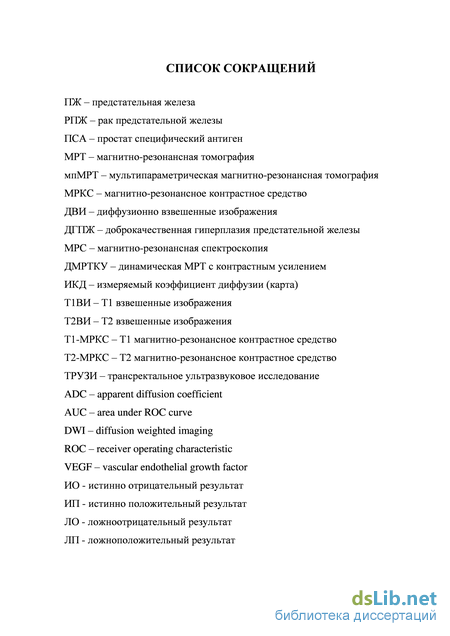 СПИСОК СОКРАЩЕНИЙ

ПЖ – предстательная железа

РПЖ – рак предстательной железы

ПСА – простат специфический антиген

МРТ – магнитно-резонансная томография

мпМРТ – мультипараметрическая магнитно-резонансная томография

МРКС – магнитно-резонансное контрастное средство

ДВИ – диффузионно взвешенные изображения

ДГПЖ – доброкачественная гиперплазия предстательной железы

МРС – магнитно-резонансная спектроскопия

ДМРТКУ – динамическая МРТ с контрастным усилением

ИКД – измеряемый коэффициент диффузии (карта)

Т1ВИ – Т1 взвешенные изображения

Т2ВИ – Т2 взвешенные изображения

Т1-МРКС – Т1 магнитно-резонансное контрастное средство

Т2-МРКС – Т2 магнитно-резонансное контрастное средство

ТРУЗИ – трансректальное ультразвуковое исследование

ADC – apparent diffusion coefficient

AUC – area under ROC curve

DWI – diffusion weighted imaging

ROC – receiver operating characteristic

VEGF – vascular endothelial growth factor

ИО - истинно отрицательный результат

ИП - истинно положительный результат

ЛО - ложноотрицательный результат

ЛП - ложноположительный результат

dsLib.net
библиотека диссертаций